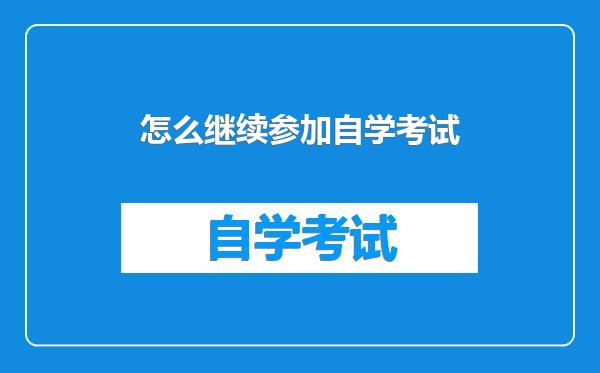 怎么继续参加自学考试

自学考试